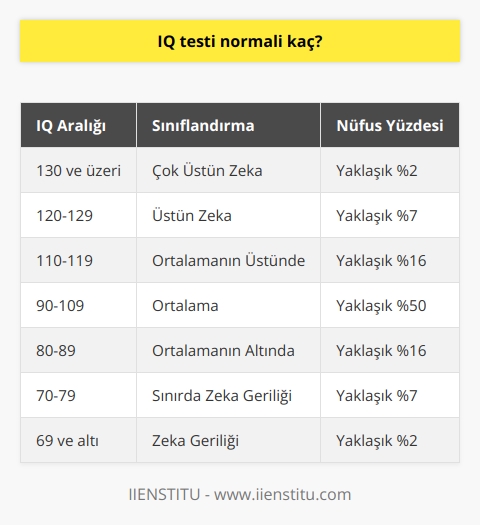 IQ testi normali kaç?

| IQ Aralığı | Sınıflandırma | Nüfus Yüzdesi |
|---|---|---|
| 130 ve üzeri | Çok Üstün Zeka | Yaklaşık %2 |
| 120-129 | Üstün Zeka | Yaklaşık %7 |
| 110-119 | Ortalamanın Üstünde | Yaklaşık %16 |
| 90-109 | Ortalama | Yaklaşık %50 |
| 80-89 | Ortalamanın Altında | Yaklaşık %16 |
| 70-79 | Sınırda Zeka Geriliği | Yaklaşık %7 |
| 69 ve altı | Zeka Geriliği | Yaklaşık %2 |

IIENSTITU - www.iienstitu.com